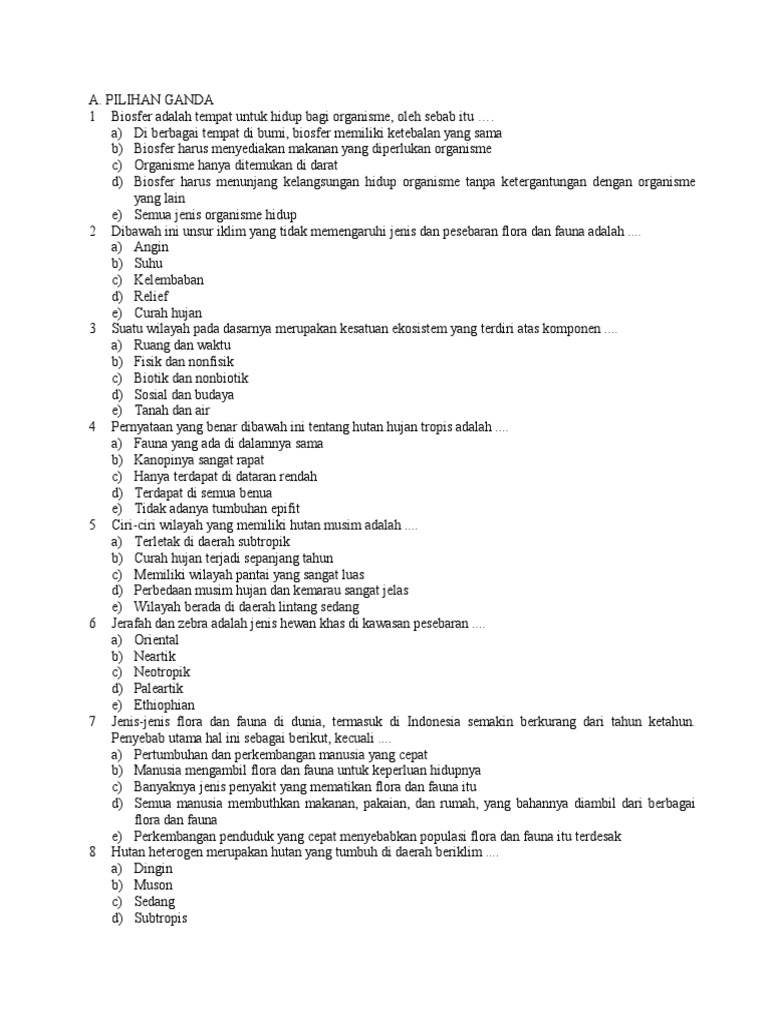 A. PILIHAN GANDA
1 Biosfer adalah tempat untuk hidup bagi organisme, oleh sebab itu ….
a) Di berbagai tempat di bumi, biosfer memiliki ketebalan yang sama
b) Biosfer harus menyediakan makanan yang diperlukan organisme
c) Organisme hanya ditemukan di darat
d) Biosfer harus menunjang kelangsungan hidup organisme tanpa ketergantungan dengan organisme yang lain
e) Semua jenis organisme hidup
2 Dibawah ini unsur iklim yang tidak memengaruhi jenis dan pesebaran flora dan fauna adalah ....
a) Angin
b) Suhu
c) Kelembaban
d) Relief
e) Curah hujan
3 Suatu wilayah pada dasarnya merupakan kesatuan ekosistem yang terdiri atas komponen ....
a) Ruang dan waktu
b) Fisik dan nonfisik
c) Biotik dan nonbiotik
d) Sosial dan budaya
e) Tanah dan air
4 Pernyataan yang benar dibawah ini tentang hutan hujan tropis adalah ....
a) Fauna yang ada di dalamnya sama
b) Kanopinya sangat rapat
c) Hanya terdapat di dataran rendah
d) Terdapat di semua benua
e) Tidak adanya tumbuhan epifit
5 Ciri-ciri wilayah yang memiliki hutan musim adalah ....
a) Terletak di daerah subtropik
b) Curah hujan terjadi sepanjang tahun
c) Memiliki wilayah pantai yang sangat luas
d) Perbedaan musim hujan dan kemarau sangat jelas
e) Wilayah berada di daerah lintang sedang
6 Jerafah dan zebra adalah jenis hewan khas di kawasan pesebaran ....
a) Oriental
b) Neartik
c) Neotropik
d) Paleartik
e) Ethiophian
7 Jenis-jenis flora dan fauna di dunia, termasuk di Indonesia semakin berkurang dari tahun ketahun. Penyebab utama hal ini sebagai berikut, kecuali ....
a) Pertumbuhan dan perkembangan manusia yang cepat
b) Manusia mengambil flora dan fauna untuk keperluan hidupnya
c) Banyaknya jenis penyakit yang mematikan flora dan fauna itu
d) Semua manusia membuthkan makanan, pakaian, dan rumah, yang bahannya diambil dari berbagai flora dan fauna
e) Perkembangan penduduk yang cepat menyebabkan populasi flora dan fauna itu terdesak
8 Hutan heterogen merupakan hutan yang tumbuh di daerah beriklim ....
a) Dingin
b) Muson
c) Sedang
d) Subtropis